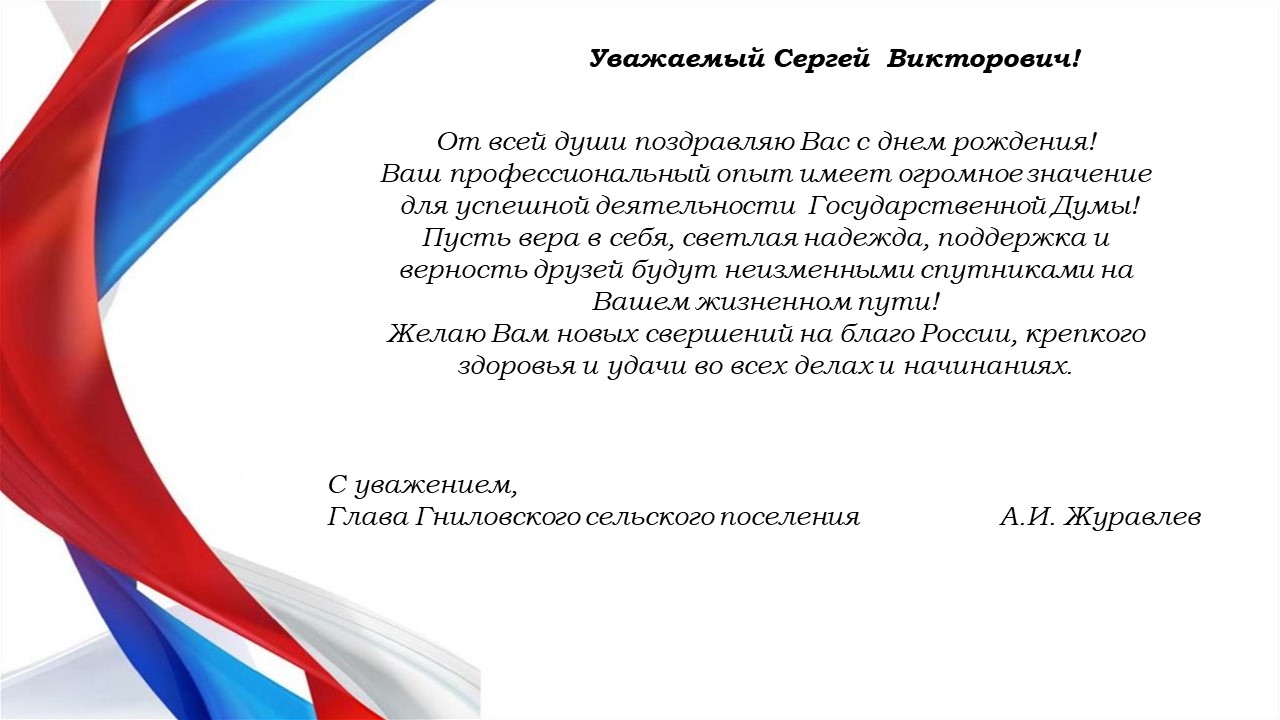 Уважаемый Сергей Викторович!

От всей души поздравляю Вас с днем рождения! Ваш профессиональный опыт имеет огромное значение для успешной деятельности Государственной Думы! Пусть вера в себя, светлая надежда, поддержка и верность друзей будут неизменными спутниками на Вашем жизненном пути! Желаю Вам новых свершений на благо России, крепкого здоровья и удачи во всех делах и начинаниях.

С уважением,
Глава Гниловского сельского поселения А.И. Журавлев